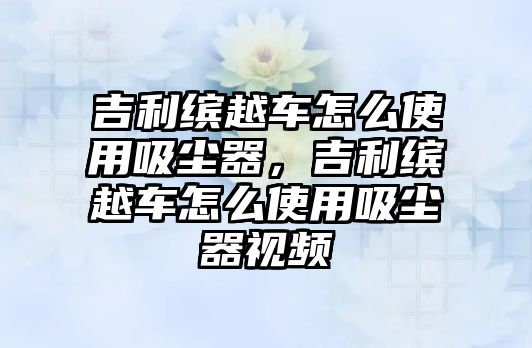 吉利缤越车怎么使用吸尘器，吉利缤越车怎么使用吸尘器视频